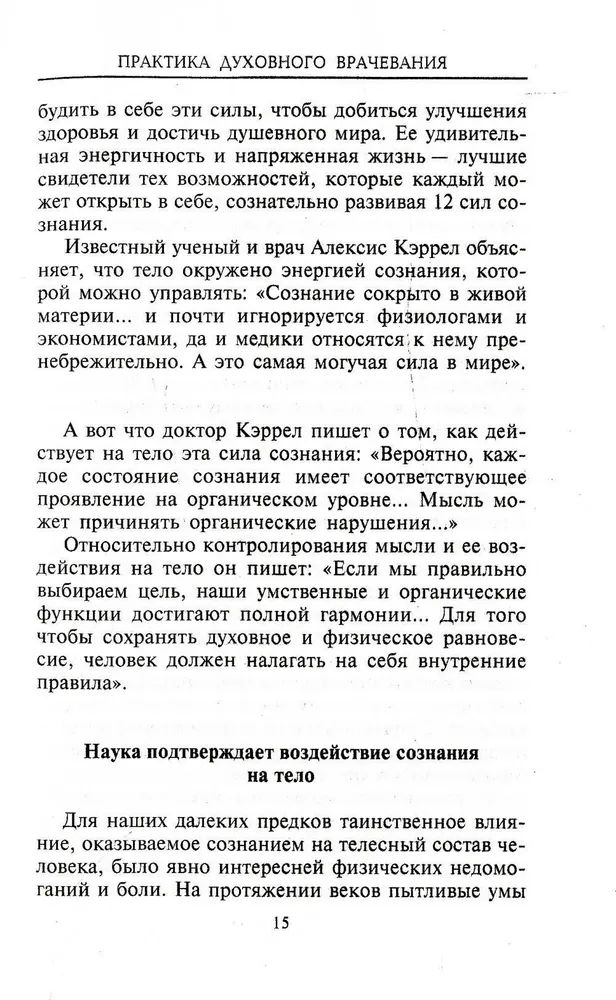 ПРАКТИКА ДУХОВНОГО ВРАЧЕВАНИЯ

будить в себе эти силы, чтобы добиться улучшения здоровья и достичь душевного мира. Ее удивительная энергичность и напряженная жизнь — лучшие свидетели тех возможностей, которые каждый может открыть в себе, сознательно развивая 12 сил сознания.

Известный ученый и врач Алексис Кэррел объясняет, что тело окружено энергией сознания, которой можно управлять: «Сознание сокрыто в живой материи... и почти игнорируется физиологами и экономистами, да и медики относятся к нему пренебрежительно. А это самая могучая сила в мире».

А вот что доктор Кэррел пишет о том, как действует на тело эта сила сознания: «Вероятно, каждое состояние сознания имеет соответствующее проявление на органическом уровне... Мысль может причинять органические нарушения...»

Относительно контролирования мысли и ее воздействия на тело он пишет: «Если мы правильно выбираем цель, наши умственные и органические функции достигают полной гармонии... Для того чтобы сохранять духовное и физическое равновесие, человек должен налагать на себя внутренние правила».

Наука подтверждает воздействие сознания на тело

Для наших далеких предков таинственное влияние, оказываемое сознанием на телесный состав человека, было явно интересней физических недомоганий и боли. На протяжении веков пытливые умы

15